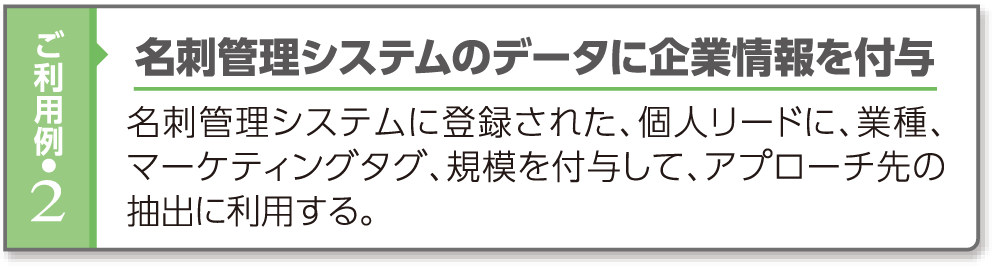 ご利用例・2

名刺管理システムのデータに企業情報を付与

名刺管理システムに登録された、個人リードに、業種、マーケティングタグ、規模を付与して、アプローチ先の抽出に利用する。